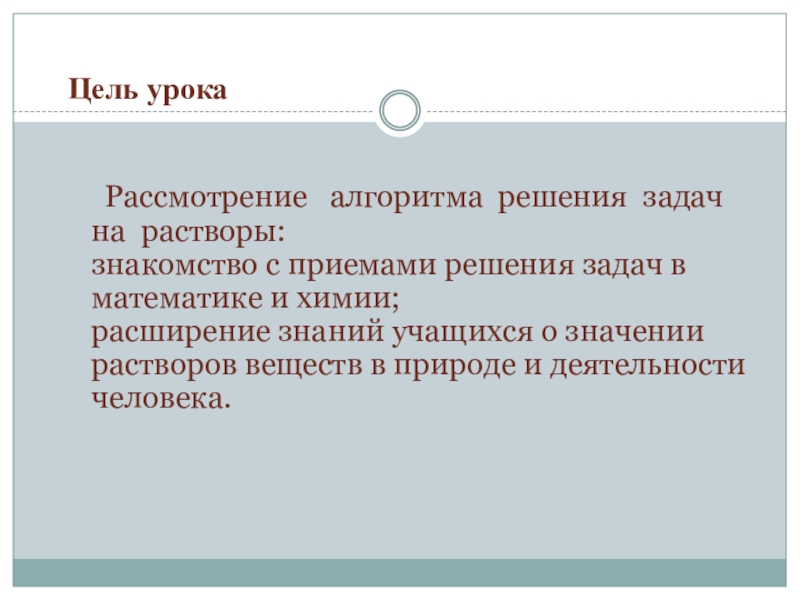 Цель урока

Рассмотрение алгоритма решения задач на растворы:
знакомство с приемами решения задач в математике и химии;
расширение знаний учащихся о значении растворов веществ в природе и деятельности человека.